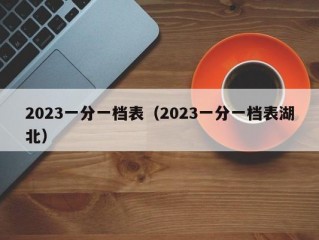 2023一分一档表（2023一分一档表湖北）